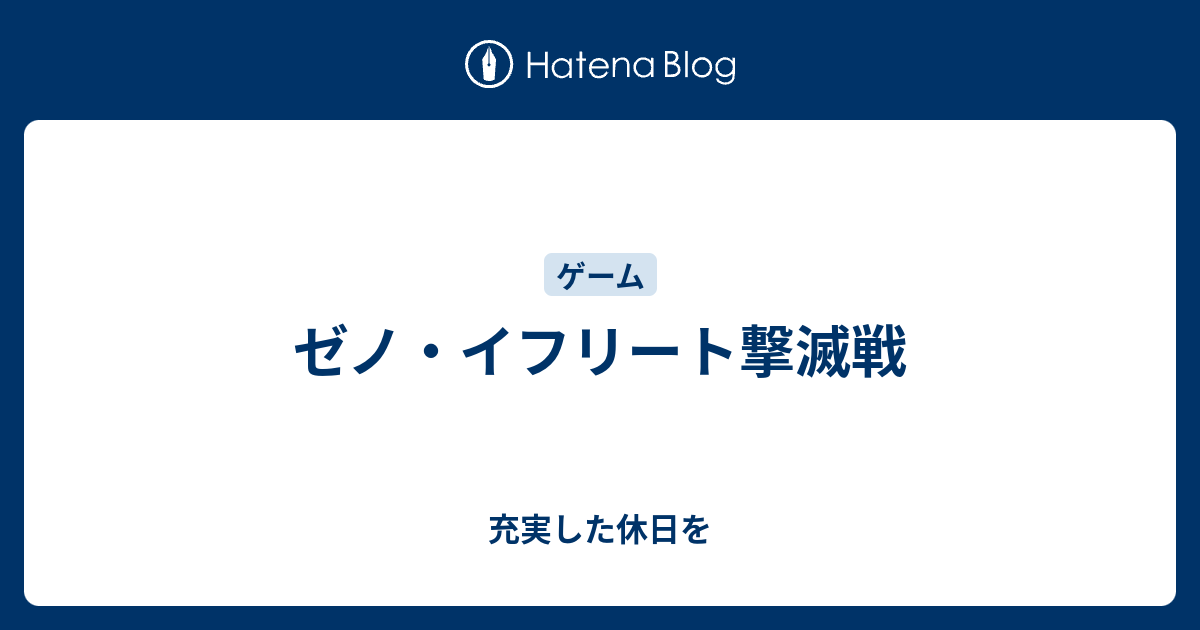 Hatena Blog

ゲーム

ゼノ・イフリート撃滅戦

充実した休日を